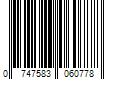 0 747583 060778